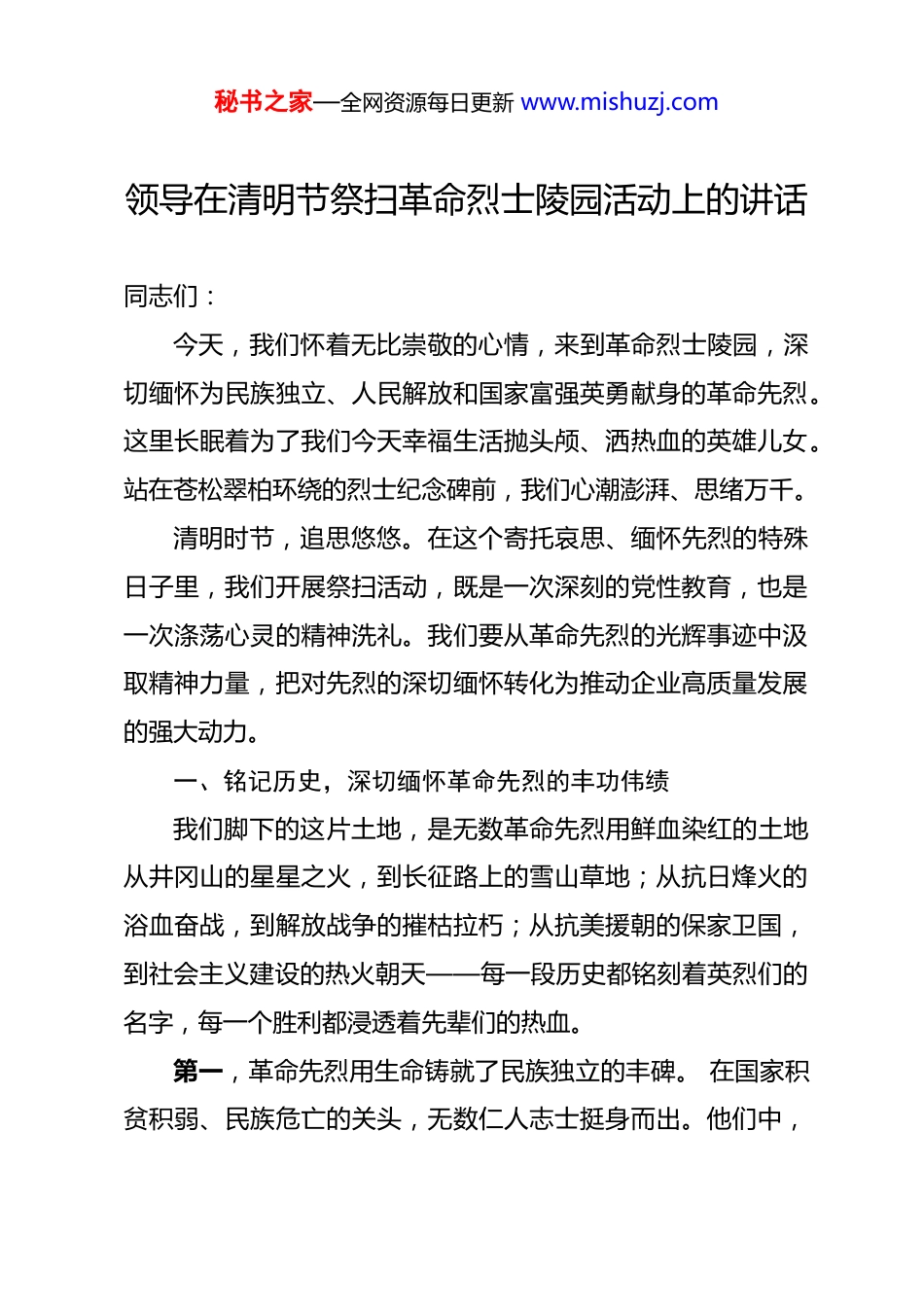 秘书之家—全网资源每日更新 www.mishuzj.com

领导在清明节祭扫革命烈士陵园活动上的讲话

同志们：

今天，我们怀着无比崇敬的心情，来到革命烈士陵园，深切缅怀为民族独立、人民解放和国家富强英勇献身的革命先烈。这里长眠着为了我们今天幸福生活抛头颅、洒热血的英雄儿女。站在苍松翠柏环绕的烈士纪念碑前，我们心潮澎湃、思绪万千。

清明时节，追思悠悠。在这个寄托哀思、缅怀先烈的特殊日子里，我们开展祭扫活动，既是一次深刻的党性教育，也是一次涤荡心灵的精神洗礼。我们要从革命先烈的光辉事迹中汲取精神力量，把对先烈的深切缅怀转化为推动企业高质量发展的强大动力。

一、铭记历史，深切缅怀革命先烈的丰功伟绩

我们脚下的这片土地，是无数革命先烈用鲜血染红的土地从井冈山的星星之火，到长征路上的雪山草地；从抗日烽火的浴血奋战，到解放战争的摧枯拉朽；从抗美援朝的保家卫国，到社会主义建设的热火朝天——每一段历史都铭刻着英烈们的名字，每一个胜利都浸透着先辈们的热血。

第一，革命先烈用生命铸就了民族独立的丰碑。 在国家积贫积弱、民族危亡的关头，无数仁人志士挺身而出。他们中，